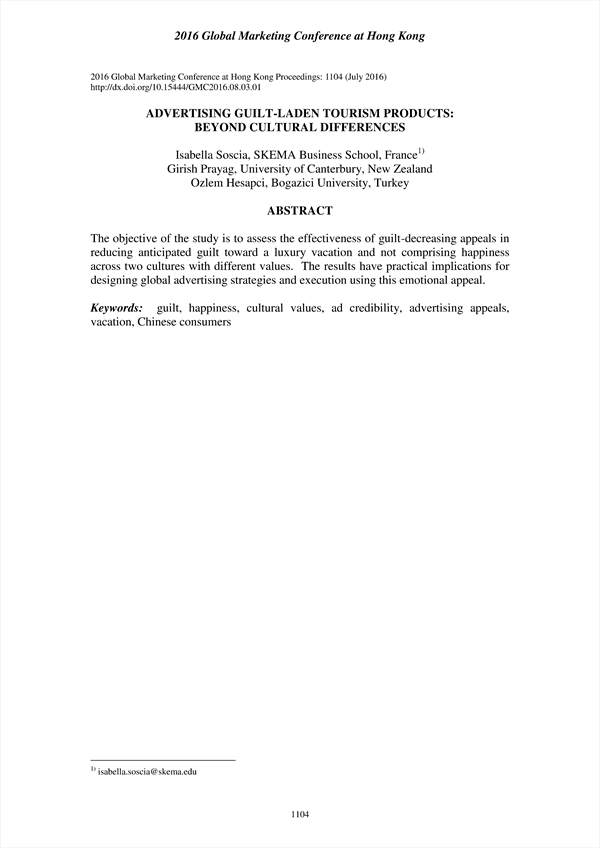 2016 Global Marketing Conference at Hong Kong

2016 Global Marketing Conference at Hong Kong Proceedings: 1104 (July 2016)
http://dx.doi.org/10.15444/GMC2016.08.03.01

ADVERTISING GUILT-LADEN TOURISM PRODUCTS: BEYOND CULTURAL DIFFERENCES

Isabella Soscia, SKEMA Business School, France$^{1)}$
Girish Prayag, University of Canterbury, New Zealand
Ozlem Hesapci, Bogazici University, Turkey

ABSTRACT

The objective of the study is to assess the effectiveness of guilt-decreasing appeals in reducing anticipated guilt toward a luxury vacation and not comprising happiness across two cultures with different values. The results have practical implications for designing global advertising strategies and execution using this emotional appeal.

Keywords: guilt, happiness, cultural values, ad credibility, advertising appeals, vacation, Chinese consumers

$^{1)}$ isabella.soscia@skema.edu

1104